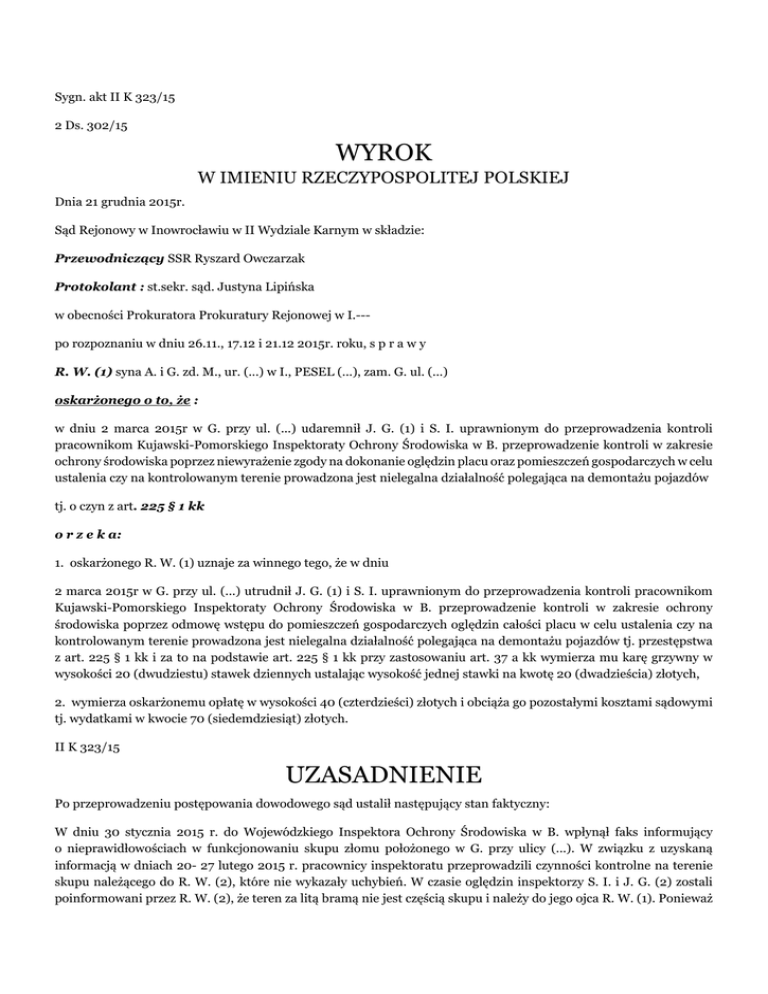 Sygn. akt II K 323/15

2 Ds. 302/15

WYROK

W IMIENIU RZECZYPOSPOLITEJ POLSKIEJ

Dnia 21 grudnia 2015r.

Sąd Rejonowy w Inowrocławiu w II Wydziale Karnym w składzie:

Przewodniczący SSR Ryszard Owczarzak

Protokolant : st.sekr. sąd. Justyna Lipińska

w obecności Prokuratora Prokuratury Rejonowej w I.---

po rozpoznaniu w dniu 26.11., 17.12 i 21.12 2015r. roku, s p r a w y

R. W. (1) syna A. i G. zd. M., ur. (...) w I., PESEL (...), zam. G. ul. (...)

oskarżonego o to, że :

w dniu 2 marca 2015r w G. przy ul. (...) udaremnił J. G. (1) i S. I. uprawnionym do przeprowadzenia kontroli pracownikom Kujawski-Pomorskiego Inspektoraty Ochrony Środowiska w B. przeprowadzenie kontroli w zakresie ochrony środowiska poprzez niewyrażenie zgody na dokonanie oględzin placu oraz pomieszczeń gospodarczych w celu ustalenia czy na kontrolowanym terenie prowadzona jest nielegalna działalność polegająca na demontażu pojazdów

tj. o czyn z art. 225 § 1 kk

o r z e k a:

1. oskarżonego R. W. (1) uznaje za winnego tego, że w dniu

2 marca 2015r w G. przy ul. (...) utrudnił J. G. (1) i S. I. uprawnionym do przeprowadzenia kontroli pracownikom Kujawski-Pomorskiego Inspektoraty Ochrony Środowiska w B. przeprowadzenie kontroli w zakresie ochrony środowiska poprzez odmowę wstępu do pomieszczeń gospodarczych oględzin całości placu w celu ustalenia czy na kontrolowanym terenie prowadzona jest nielegalna działalność polegająca na demontażu pojazdów tj. przestępstwa z art. 225 § 1 kk i za to na podstawie art. 225 § 1 kk przy zastosowaniu art. 37 a kk wymierza mu karę grzywny w wysokości 20 (dwudziestu) stawek dziennych ustalając wysokość jednej stawki na kwotę 20 (dwadzieścia) złotych,

2. wymierza oskarżonemu opłatę w wysokości 40 (czterdzieści) złotych i obciąża go pozostałymi kosztami sądowymi tj. wydatkami w kwocie 70 (siedemdziesiąt) złotych.

II K 323/15

UZASADNIENIE

Po przeprowadzeniu postępowania dowodowego sąd ustalił następujący stan faktyczny:

W dniu 30 stycznia 2015 r. do Wojewódzkiego Inspektora Ochrony Środowiska w B. wpłynął faks informujący o nieprawidłowościach w funkcjonowaniu skupu złomu położonego w G. przy ulicy (...). W związku z uzyskaną informacją w dniach 20- 27 lutego 2015 r. pracownicy inspektoratu przeprowadzili czynności kontrolne na terenie skupu należącego do R. W. (2), które nie wykazały uchybień. W czasie oględzin inspektorzy S. I. i J. G. (2) zostali poinformowani przez R. W. (2), że teren za litą bramą nie jest częścią skupu i należy do jego ojca R. W. (1). Ponieważ